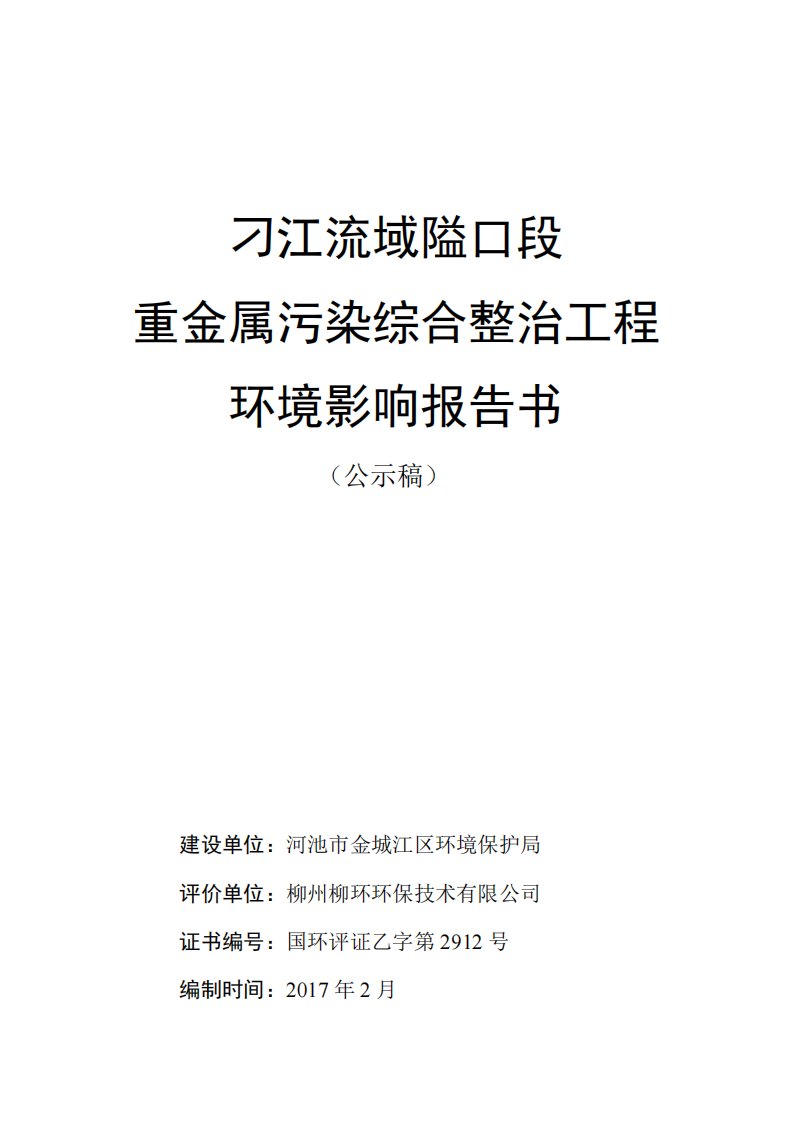 刁江流域隘口段
重金属污染综合整治工程
环境影响报告书

（公示稿）

建设单位：河池市金城江区环境保护局

评价单位：柳州柳环环保技术有限公司

证书编号：国环评证乙字第 2912 号

编制时间：2017 年 2 月